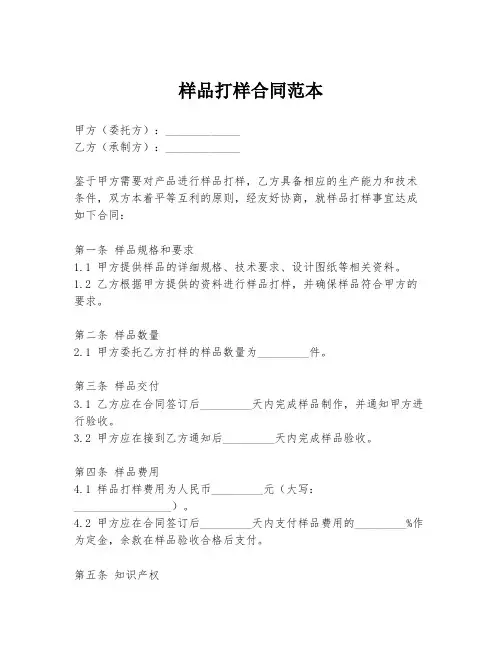 样品打样合同范本

甲方（委托方）：______________
乙方（承制方）：______________

鉴于甲方需要对产品进行样品打样，乙方具备相应的生产能力和技术条件，双方本着平等互利的原则，经友好协商，就样品打样事宜达成如下合同：

第一条 样品规格和要求
1.1 甲方提供样品的详细规格、技术要求、设计图纸等相关资料。
1.2 乙方根据甲方提供的资料进行样品打样，并确保样品符合甲方的要求。

第二条 样品数量
2.1 甲方委托乙方打样的样品数量为__________件。

第三条 样品交付
3.1 乙方应在合同签订后__________天内完成样品制作，并通知甲方进行验收。
3.2 甲方应在接到乙方通知后__________天内完成样品验收。

第四条 样品费用
4.1 样品打样费用为人民币__________元（大写：__________________）。
4.2 甲方应在合同签订后__________天内支付样品费用的__________%作为定金，余款在样品验收合格后支付。

第五条 知识产权